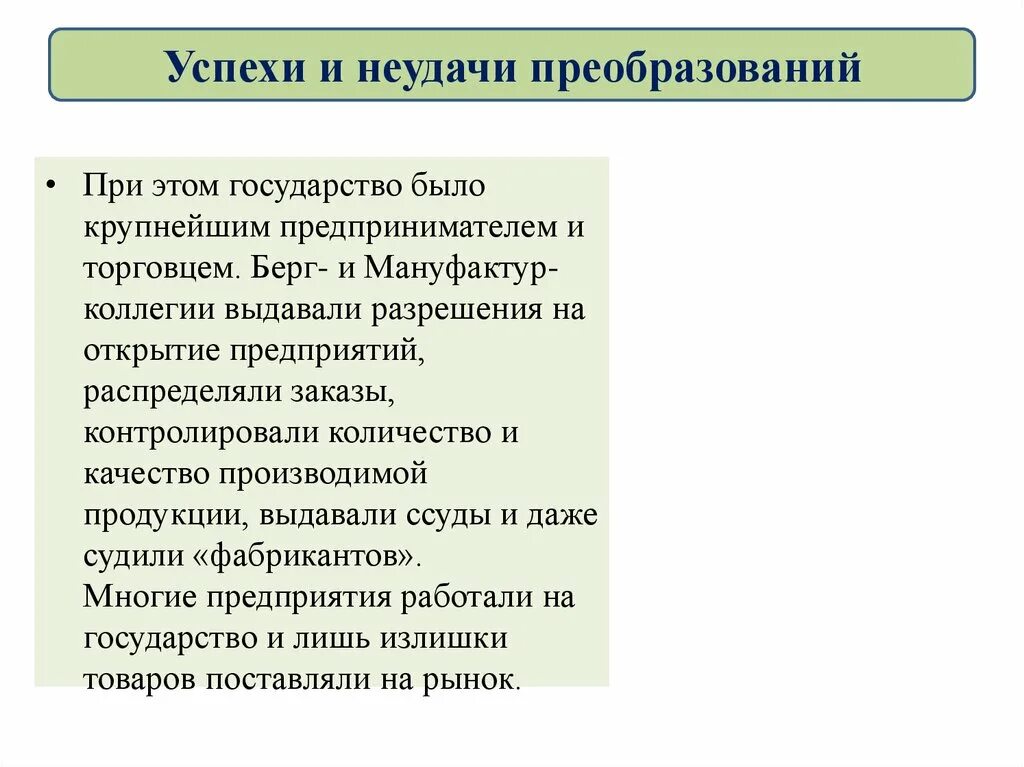 Успехи и неудачи преобразований

• При этом государство было крупнейшим предпринимателем и торговцем. Берг- и Мануфактур-коллегии выдавали разрешения на открытие предприятий, распределяли заказы, контролировали количество и качество производимой продукции, выдавали ссуды и даже судили «фабрикантов».
Многие предприятия работали на государство и лишь излишки товаров поставляли на рынок.